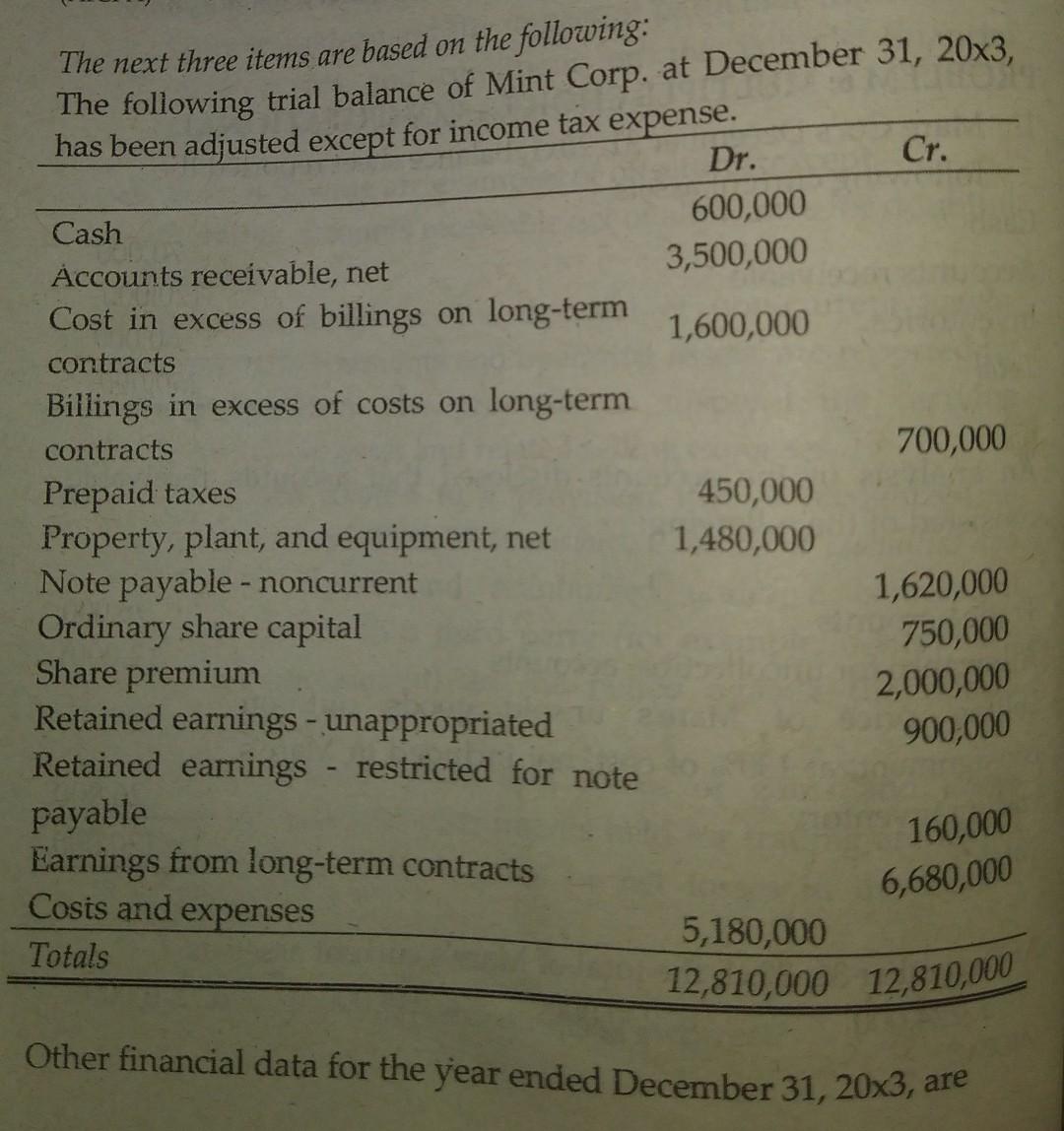 The next three items are based on the following:
The following trial balance of Mint Corp. at December 31, 20x3, has been adjusted except for income tax expense.

| | Dr. | Cr. |
|---|---|---|
| Cash | 600,000 | |
| Accounts receivable, net | 3,500,000 | |
| Cost in excess of billings on long-term contracts | 1,600,000 | |
| Billings in excess of costs on long-term contracts | | 700,000 |
| Prepaid taxes | 450,000 | |
| Property, plant, and equipment, net | 1,480,000 | |
| Note payable - noncurrent | | 1,620,000 |
| Ordinary share capital | | 750,000 |
| Share premium | | 2,000,000 |
| Retained earnings - unappropriated | | 900,000 |
| Retained earnings - restricted for note payable | | 160,000 |
| Earnings from long-term contracts | | 6,680,000 |
| Costs and expenses | 5,180,000 | |
| Totals | 12,810,000 | 12,810,000 |

Other financial data for the year ended December 31, 20x3, are